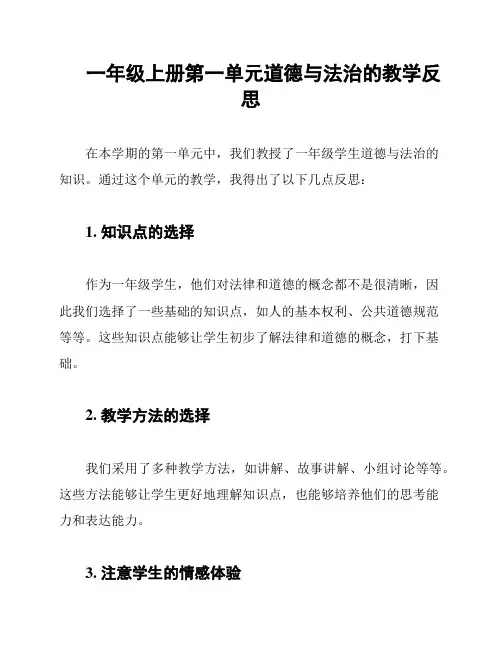 一年级上册第一单元道德与法治的教学反思

在本学期的第一单元中，我们教授了一年级学生道德与法治的知识。通过这个单元的教学，我得出了以下几点反思：

1. 知识点的选择

作为一年级学生，他们对法律和道德的概念都不是很清晰，因此我们选择了一些基础的知识点，如人的基本权利、公共道德规范等等。这些知识点能够让学生初步了解法律和道德的概念，打下基础。

2. 教学方法的选择

我们采用了多种教学方法，如讲解、故事讲解、小组讨论等等。这些方法能够让学生更好地理解知识点，也能够培养他们的思考能力和表达能力。

3. 注意学生的情感体验